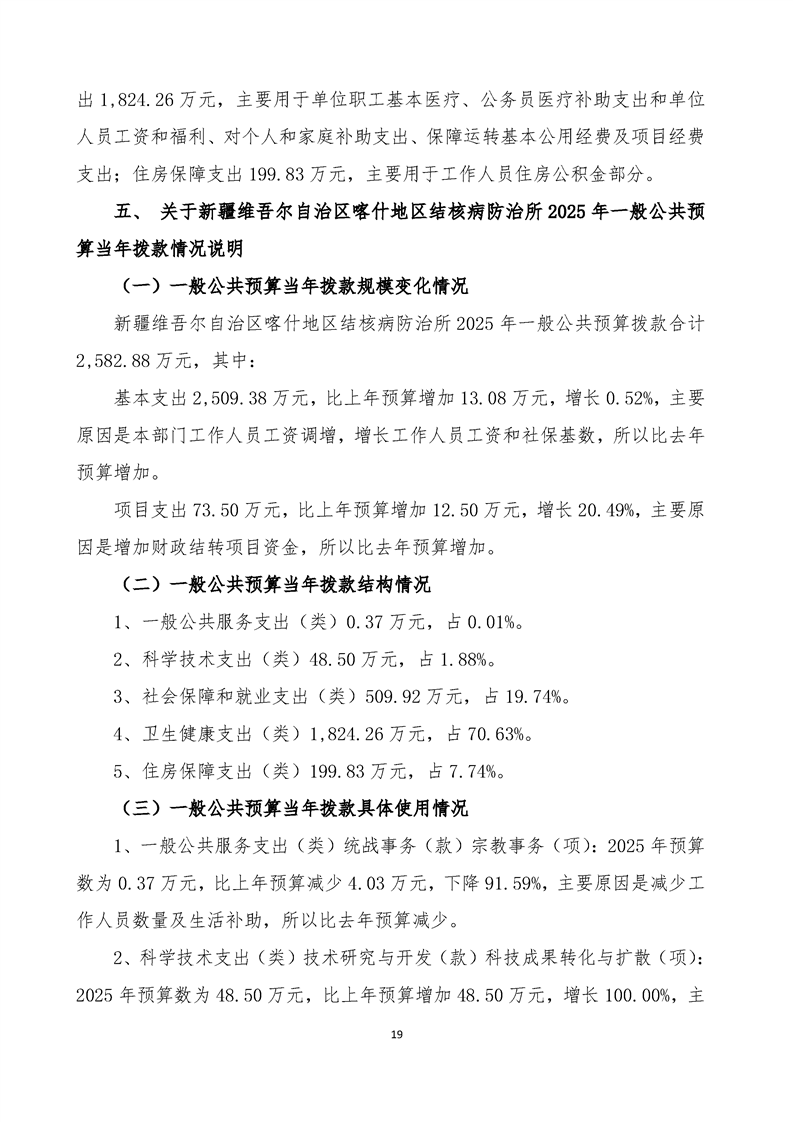 出 1,824.26 万元，主要用于单位职工基本医疗、公务员医疗补助支出和单位人员工资和福利、对个人和家庭补助支出、保障运转基本公用经费及项目经费支出；住房保障支出 199.83 万元，主要用于工作人员住房公积金部分。

五、 关于新疆维吾尔自治区喀什地区结核病防治所 2025 年一般公共预算当年拨款情况说明

（一）一般公共预算当年拨款规模变化情况

新疆维吾尔自治区喀什地区结核病防治所 2025 年一般公共预算拨款合计 2,582.88 万元，其中：

基本支出 2,509.38 万元，比上年预算增加 13.08 万元，增长 0.52%，主要原因是本部门工作人员工资调增，增长工作人员工资和社保基数，所以比去年预算增加。

项目支出 73.50 万元，比上年预算增加 12.50 万元，增长 20.49%，主要原因是增加财政结转项目资金，所以比去年预算增加。

（二）一般公共预算当年拨款结构情况

1、一般公共服务支出（类）0.37 万元，占 0.01%。

2、科学技术支出（类）48.50 万元，占 1.88%。

3、社会保障和就业支出（类）509.92 万元，占 19.74%。

4、卫生健康支出（类）1,824.26 万元，占 70.63%。

5、住房保障支出（类）199.83 万元，占 7.74%。

（三）一般公共预算当年拨款具体使用情况

1、一般公共服务支出（类）统战事务（款）宗教事务（项）：2025 年预算数为 0.37 万元，比上年预算减少 4.03 万元，下降 91.59%，主要原因是减少工作人员数量及生活补助，所以比去年预算减少。

2、科学技术支出（类）技术研究与开发（款）科技成果转化与扩散（项）：2025 年预算数为 48.50 万元，比上年预算增加 48.50 万元，增长 100.00%，主

19